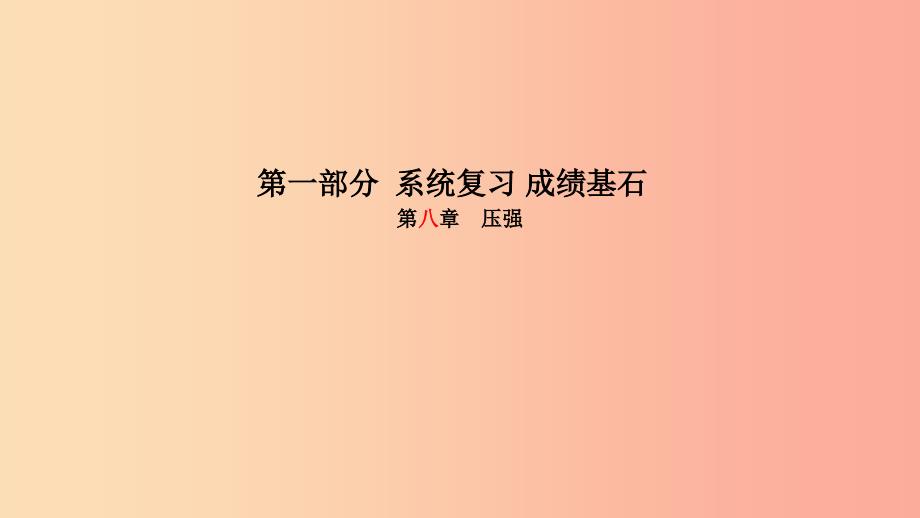 第一部分 系统复习 成绩基石

第八章 压强